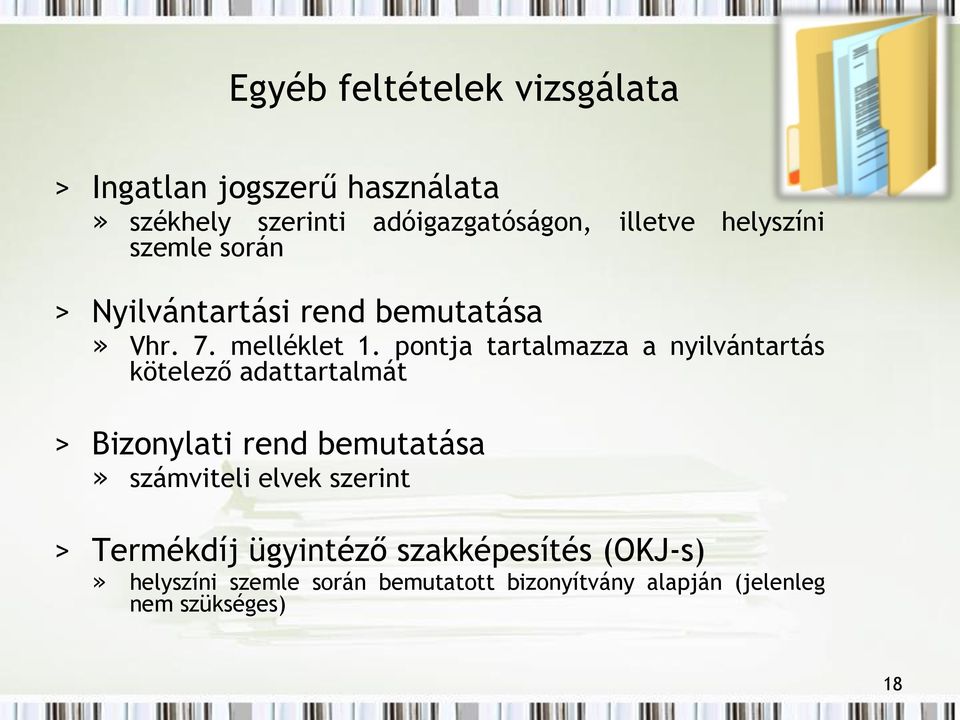 Egyéb feltételek vizsgálata

> Ingatlan jogszerű használata
» székhely szerinti adóigazgatóságon, illetve helyszíni szemle során

> Nyilvántartási rend bemutatása
» Vhr. 7. melléklet 1. pontja tartalmazza a nyilvántartás kötelező adattartalmát

> Bizonylati rend bemutatása
» számviteli elvek szerint

> Termékdíj ügyintéző szakképesítés (OKJ-s)
» helyszíni szemle során bemutatott bizonyítvány alapján (jelenleg nem szükséges)

18